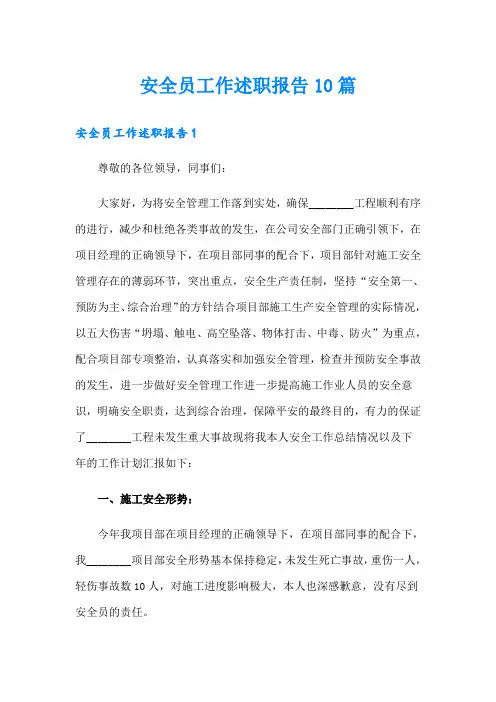 安全员工作述职报告10篇

安全员工作述职报告1

尊敬的各位领导，同事们：

大家好，为将安全管理工作落到实处，确保________工程顺利有序的进行，减少和杜绝各类事故的发生，在公司安全部门正确引领下，在项目经理的正确领导下，在项目部同事的配合下，项目部针对施工安全管理存在的薄弱环节，突出重点，安全生产责任制，坚持“安全第一、预防为主、综合治理”的方针结合项目部施工生产安全管理的实际情况，以五大伤害“坍塌、触电、高空坠落、物体打击、中毒、防火”为重点，配合项目部专项整治，认真落实和加强安全管理，检查并预防安全事故的发生，进一步做好安全管理工作进一步提高施工作业人员的安全意识，明确安全职责，达到综合治理，保障平安的最终目的，有力的保证了________工程未发生重大事故现将我本人安全工作总结情况以及下年的工作计划汇报如下：

一、施工安全形势：

今年我项目部在项目经理的正确领导下，在项目部同事的配合下，我________项目部安全形势基本保持稳定，未发生死亡事故，重伤一人，轻伤事故数10人，对施工进度影响极大，本人也深感歉意，没有尽到安全员的责任。